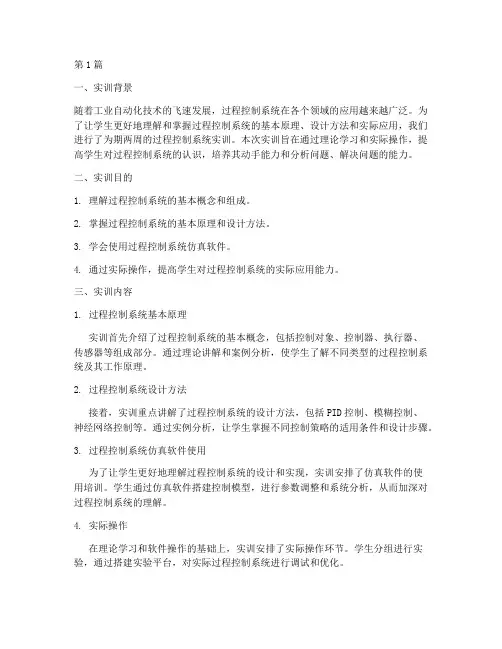 第1篇

一、实训背景

随着工业自动化技术的飞速发展，过程控制系统在各个领域的应用越来越广泛。为了让学生更好地理解和掌握过程控制系统的基本原理、设计方法和实际应用，我们进行了为期两周的过程控制系统实训。本次实训旨在通过理论学习和实际操作，提高学生对过程控制系统的认识，培养其动手能力和分析问题、解决问题的能力。

二、实训目的

1. 理解过程控制系统的基本概念和组成。

2. 掌握过程控制系统的基本原理和设计方法。

3. 学会使用过程控制系统仿真软件。

4. 通过实际操作，提高学生对过程控制系统的实际应用能力。

三、实训内容

1. 过程控制系统基本原理

实训首先介绍了过程控制系统的基本概念，包括控制对象、控制器、执行器、传感器等组成部分。通过理论讲解和案例分析，使学生了解不同类型的过程控制系统及其工作原理。

2. 过程控制系统设计方法

接着，实训重点讲解了过程控制系统的设计方法，包括PID控制、模糊控制、神经网络控制等。通过实例分析，让学生掌握不同控制策略的适用条件和设计步骤。

3. 过程控制系统仿真软件使用

为了让学生更好地理解过程控制系统的设计和实现，实训安排了仿真软件的使用培训。学生通过仿真软件搭建控制模型，进行参数调整和系统分析，从而加深对过程控制系统的理解。

4. 实际操作

在理论学习和软件操作的基础上，实训安排了实际操作环节。学生分组进行实验，通过搭建实验平台，对实际过程控制系统进行调试和优化。